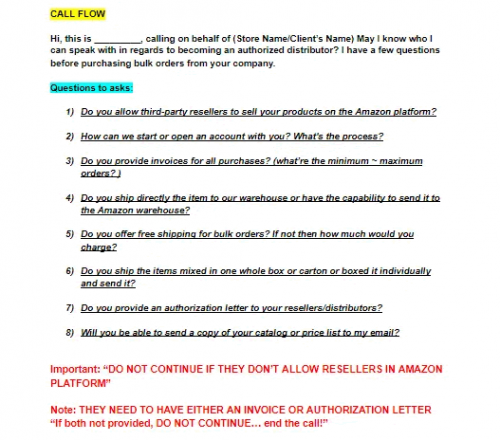 CALL FLOW

Hi, this is _________, calling on behalf of (Store Name/Client's Name) May I know who I can speak with in regards to becoming an authorized distributor? I have a few questions before purchasing bulk orders from your company.

Questions to asks:

1) Do you allow third-party resellers to sell your products on the Amazon platform?

2) How can we start or open an account with you? What's the process?

3) Do you provide invoices for all purchases? (what're the minimum ~ maximum orders? )

4) Do you ship directly the item to our warehouse or have the capability to send it to the Amazon warehouse?

5) Do you offer free shipping for bulk orders? If not then how much would you charge?

6) Do you ship the items mixed in one whole box or carton or boxed it individually and send it?

7) Do you provide an authorization letter to your resellers/distributors?

8) Will you be able to send a copy of your catalog or price list to my email?

Important: "DO NOT CONTINUE IF THEY DON'T ALLOW RESELLERS IN AMAZON PLATFORM"

Note: THEY NEED TO HAVE EITHER AN INVOICE OR AUTHORIZATION LETTER "If both not provided, DO NOT CONTINUE... end the call!"